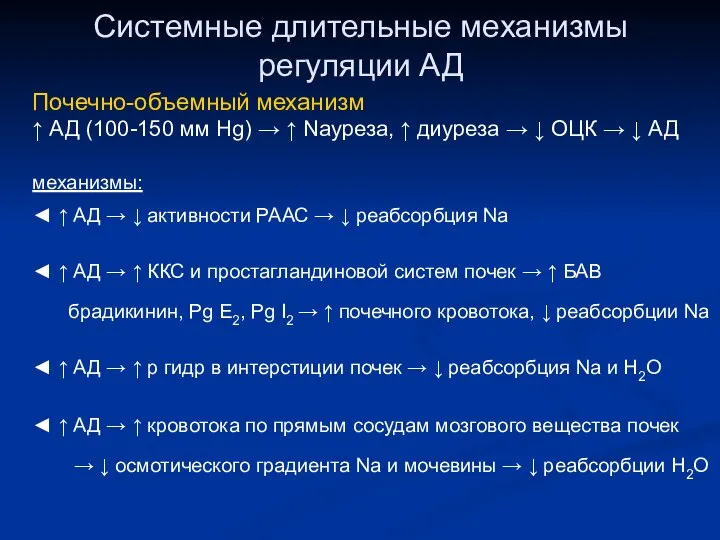 Системные длительные механизмы регуляции АД

Почечно-объемный механизм
↑ АД (100-150 мм Hg) → ↑ Nауреза, ↑ диуреза → ↓ ОЦК → ↓ АД

механизмы:

◄ ↑ АД → ↓ активности РААС → ↓ реабсорбция Na

◄ ↑ АД → ↑ ККС и простагландиновой систем почек → ↑ БАВ

брадикинин, Pg $E_2$, Pg $I_2$ → ↑ почечного кровотока, ↓ реабсорбции Na

◄ ↑ АД → ↑ р гидр в интерстиции почек → ↓ реабсорбция Na и $H_2O$

◄ ↑ АД → ↑ кровотока по прямым сосудам мозгового вещества почек

→ ↓ осмотического градиента Na и мочевины → ↓ реабсорбции $H_2O$